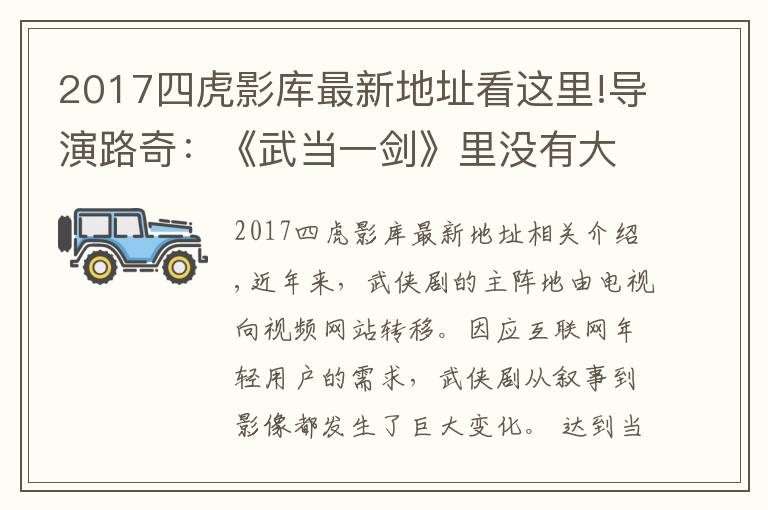 2017四虎影库最新地址看这里!导演路奇：《武当一剑》里没有大

2017四虎影库最新地址相关介绍，近年来，武侠剧的主阵地由电视向视频网站转移。因应互联网年轻用户的需求，武侠剧从叙事到影像都发生了巨大变化。达到当